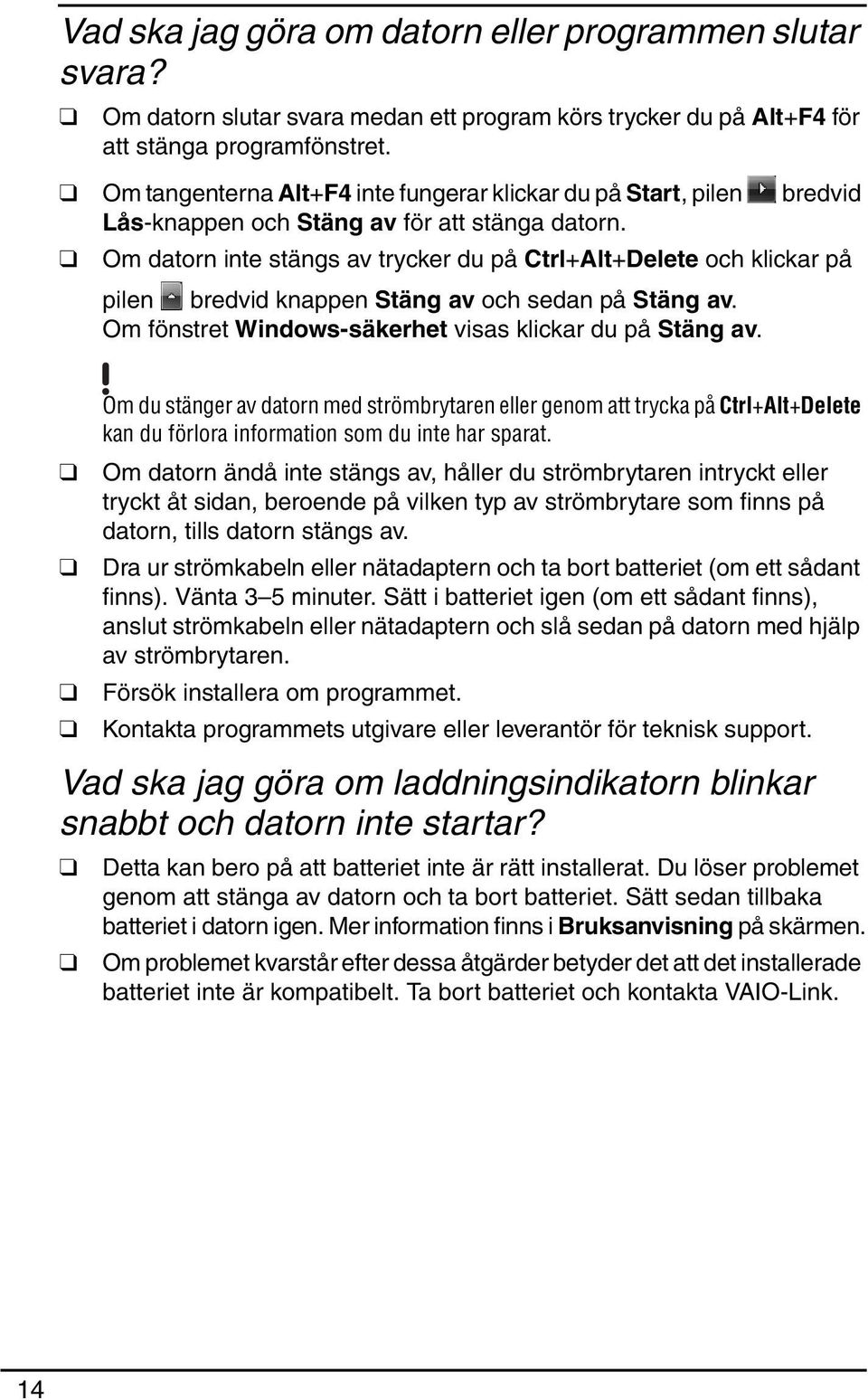 Vad ska jag göra om datorn eller programmen slutar svara?

❑ Om datorn slutar svara medan ett program körs trycker du på Alt+F4 för att stänga programfönstret.

❑ Om tangenterna Alt+F4 inte fungerar klickar du på Start, pilen bredvid Lås-knappen och Stäng av för att stänga datorn.

❑ Om datorn inte stängs av trycker du på Ctrl+Alt+Delete och klickar på pilen bredvid knappen Stäng av och sedan på Stäng av. Om fönstret Windows-säkerhet visas klickar du på Stäng av.

!
Om du stänger av datorn med strömbrytaren eller genom att trycka på Ctrl+Alt+Delete kan du förlora information som du inte har sparat.

❑ Om datorn ändå inte stängs av, håller du strömbrytaren intryckt eller tryckt åt sidan, beroende på vilken typ av strömbrytare som finns på datorn, tills datorn stängs av.

❑ Dra ur strömkabeln eller nätadaptern och ta bort batteriet (om ett sådant finns). Vänta 3–5 minuter. Sätt i batteriet igen (om ett sådant finns), anslut strömkabeln eller nätadaptern och slå sedan på datorn med hjälp av strömbrytaren.

❑ Försök installera om programmet.

❑ Kontakta programmets utgivare eller leverantör för teknisk support.

Vad ska jag göra om laddningsindikatorn blinkar snabbt och datorn inte startar?

❑ Detta kan bero på att batteriet inte är rätt installerat. Du löser problemet genom att stänga av datorn och ta bort batteriet. Sätt sedan tillbaka batteriet i datorn igen. Mer information finns i Bruksanvisning på skärmen.

❑ Om problemet kvarstår efter dessa åtgärder betyder det att det installerade batteriet inte är kompatibelt. Ta bort batteriet och kontakta VAIO-Link.

14